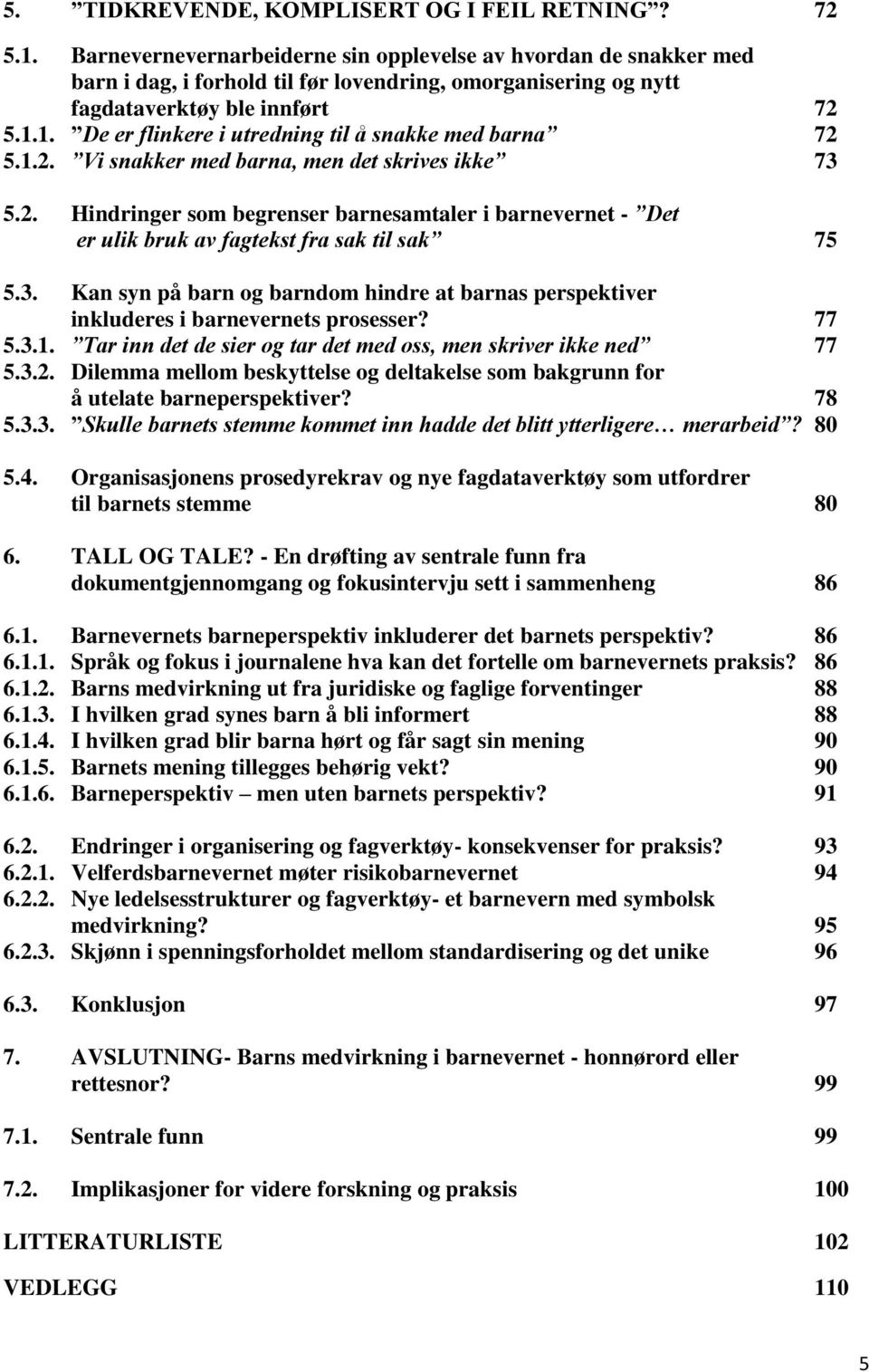 5. ”TIDKREVENDE, KOMPLISERT OG I FEIL RETNING”? 72

5.1. Barnevernevernarbeiderne sin opplevelse av hvordan de snakker med barn i dag, i forhold til før lovendring, omorganisering og nytt fagdataverktøy ble innført 72
5.1.1. ”De er flinkere i utredning til å snakke med barna” 72
5.1.2. ”Vi snakker med barna, men det skrives ikke” 73

5.2. Hindringer som begrenser barnesamtaler i barnevernet - ”Det er ulik bruk av fagtekst fra sak til sak” 75

5.3. Kan syn på barn og barndom hindre at barnas perspektiver inkluderes i barnevernets prosesser? 77
5.3.1. ”Tar inn det de sier og tar det med oss, men skriver ikke ned” 77
5.3.2. Dilemma mellom beskyttelse og deltakelse som bakgrunn for å utelate barneperspektiver? 78
5.3.3. ”Skulle barnets stemme kommet inn hadde det blitt ytterligere… merarbeid”? 80

5.4. Organisasjonens prosedyrekrav og nye fagdataverktøy som utfordrer til barnets stemme 80

6. TALL OG TALE? - En drøfting av sentrale funn fra dokumentgjennomgang og fokusintervju sett i sammenheng 86

6.1. Barnevernets barneperspektiv inkluderer det barnets perspektiv? 86
6.1.1. Språk og fokus i journalene hva kan det fortelle om barnevernets praksis? 86
6.1.2. Barns medvirkning ut fra juridiske og faglige forventinger 88
6.1.3. I hvilken grad synes barn å bli informert 88
6.1.4. I hvilken grad blir barna hørt og får sagt sin mening 90
6.1.5. Barnets mening tillegges behørig vekt? 90
6.1.6. Barneperspektiv – men uten barnets perspektiv? 91

6.2. Endringer i organisering og fagverktøy- konsekvenser for praksis? 93
6.2.1. Velferdsbarnevernet møter risikobarnevernet 94
6.2.2. Nye ledelsesstrukturer og fagverktøy- et barnevern med symbolsk medvirkning? 95
6.2.3. Skjønn i spenningsforholdet mellom standardisering og det unike 96

6.3. Konklusjon 97

7. AVSLUTNING- Barns medvirkning i barnevernet - honnørord eller rettesnor? 99

7.1. Sentrale funn 99

7.2. Implikasjoner for videre forskning og praksis 100

LITTERATURLISTE 102

VEDLEGG 110

5